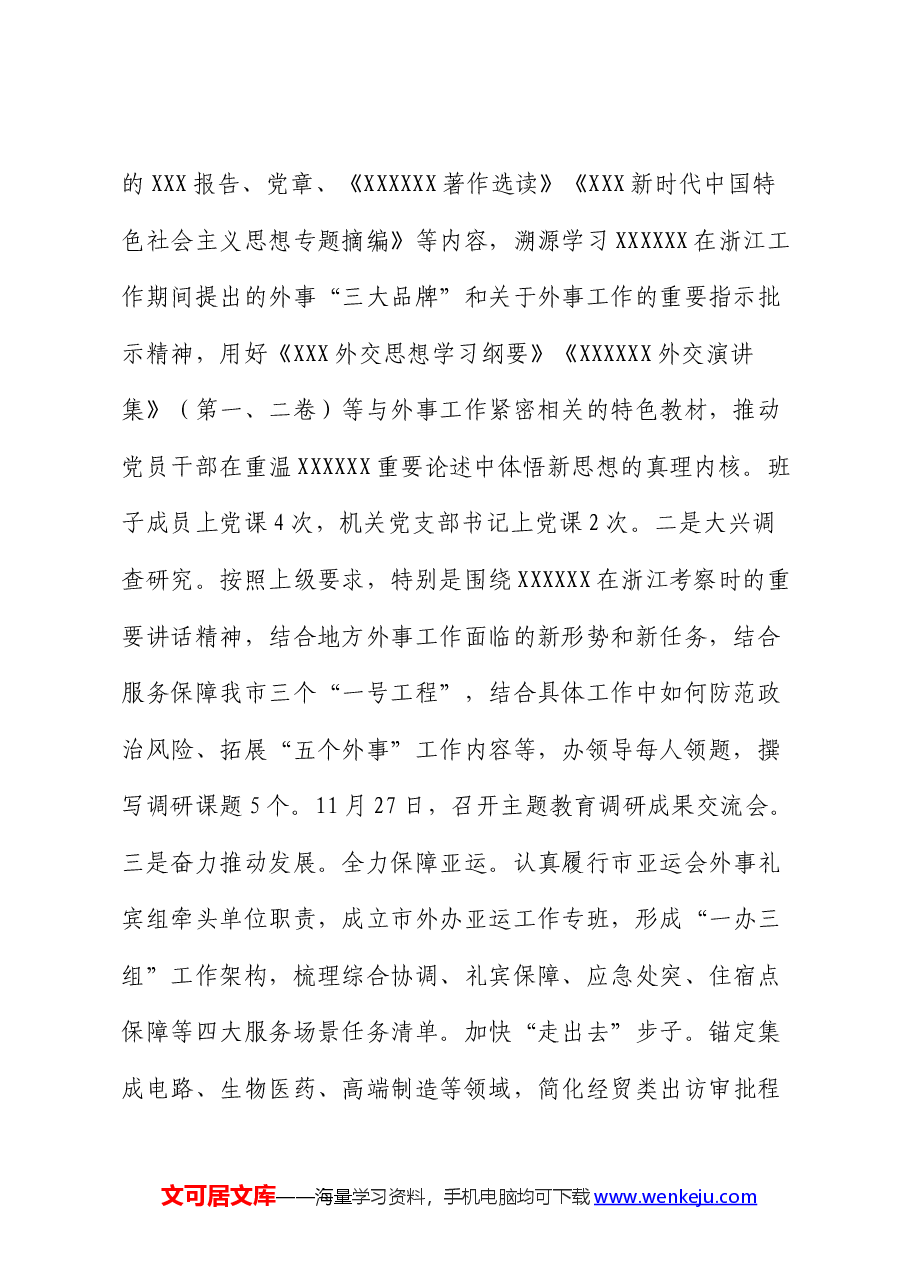 的XXX报告、党章、《XXXXXX著作选读》《XXX新时代中国特色社会主义思想专题摘编》等内容，溯源学习XXXXXX在浙江工作期间提出的外事“三大品牌”和关于外事工作的重要指示批示精神，用好《XXX外交思想学习纲要》《XXXXXX外交演讲集》（第一、二卷）等与外事工作紧密相关的特色教材，推动党员干部在重温XXXXXX重要论述中体悟新思想的真理内核。班子成员上党课4次，机关党支部书记上党课2次。二是大兴调查研究。按照上级要求，特别是围绕XXXXXX在浙江考察时的重要讲话精神，结合地方外事工作面临的新形势和新任务，结合服务保障我市三个“一号工程”，结合具体工作中如何防范政治风险、拓展“五个外事”工作内容等，办领导每人领题，撰写调研课题5个。11月27日，召开主题教育调研成果交流会。三是奋力推动发展。全力保障亚运。认真履行市亚运会外事礼宾组牵头单位职责，成立市外办亚运工作专班，形成“一办三组”工作架构，梳理综合协调、礼宾保障、应急处突、住宿点保障等四大服务场景任务清单。加快“走出去”步子。锚定集成电路、生物医药、高端制造等领域，简化经贸类出访审批程

文可居文库——海量学习资料，手机电脑均可下载www.wenkeju.com